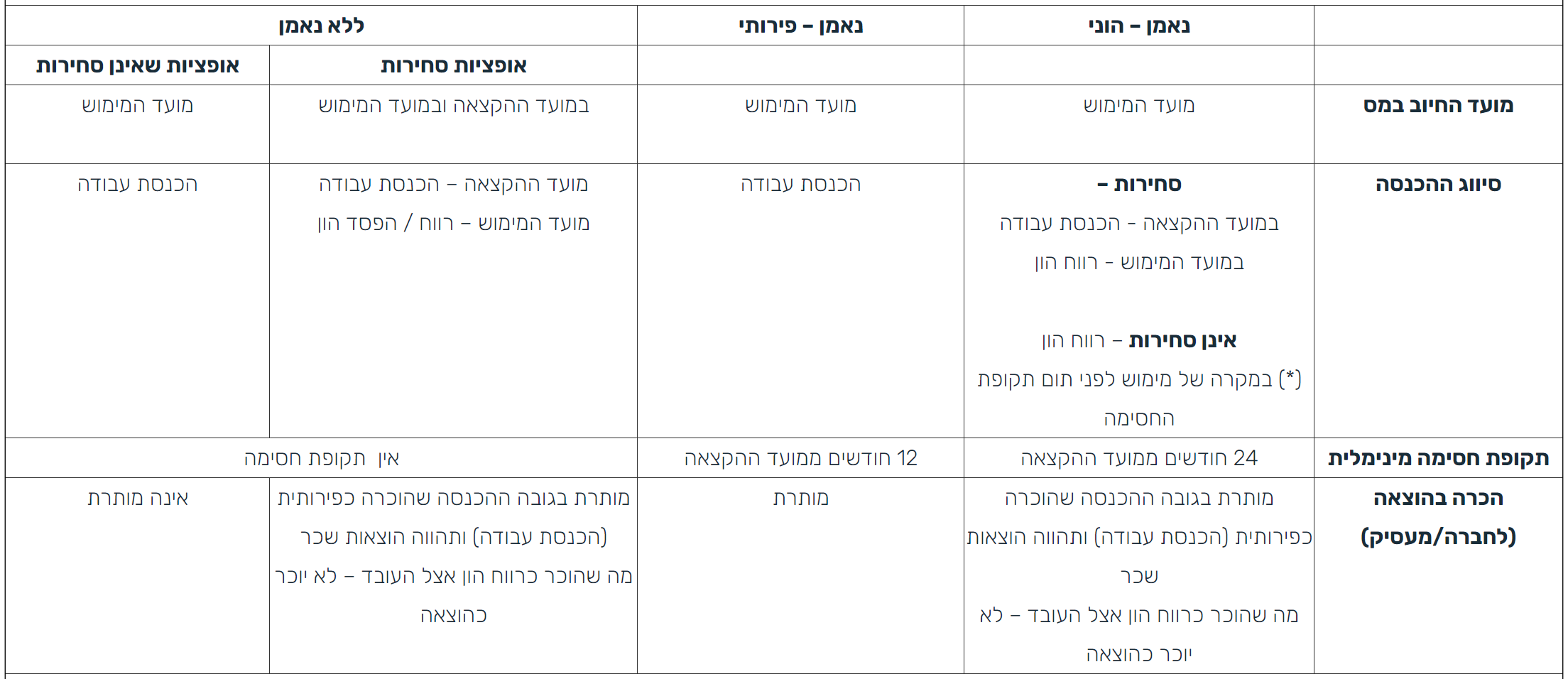 |  | נאמן – הוני | נאמן – פירותי | ללא נאמן |  |
|---|---|---|---|---|
|  |  |  | אופציות סחירות | אופציות שאינן סחירות |
| מועד החיוב במס | מועד המימוש | מועד המימוש | במועד ההקצאה ובמועד המימוש | מועד המימוש |
| סיווג ההכנסה | סחירות – במועד ההקצאה - הכנסת עבודה במועד המימוש - רווח הון אינן סחירות – רווח הון (*) במקרה של מימוש לפני תום תקופת החסימה | הכנסת עבודה | מועד ההקצאה – הכנסת עבודה מועד המימוש – רווח / הפסד הון | הכנסת עבודה |
| תקופת חסימה מינימלית | 24 חודשים ממועד ההקצאה | 12 חודשים ממועד ההקצאה | אין תקופת חסימה |  |
| הכרה בהוצאה (לחברה/מעסיק) | מותרת בגובה ההכנסה שהוכרה כפירותית (הכנסת עבודה) ותהווה הוצאות שכר מה שהוכר כרווח הון אצל העובד – לא יוכר כהוצאה | מותרת | מותרת בגובה ההכנסה שהוכרה כפירותית (הכנסת עבודה) ותהווה הוצאות שכר מה שהוכר כרווח הון אצל העובד – לא יוכר כהוצאה | אינה מותרת |